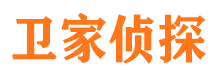 卫家侦探